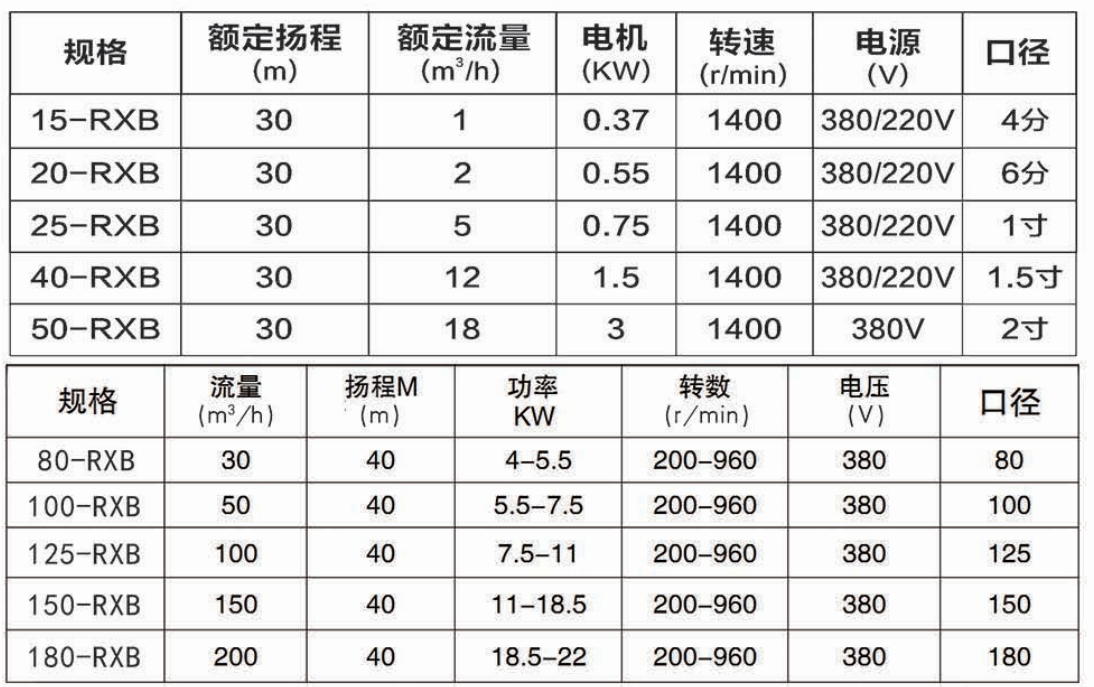 | 规格 | 额定扬程 (m) | 额定流量 ($m^3/h$) | 电机 (KW) | 转速 (r/min) | 电源 (V) | 口径 |
|---|---|---|---|---|---|---|
| 15-RXB | 30 | 1 | 0.37 | 1400 | 380/220V | 4分 |
| 20-RXB | 30 | 2 | 0.55 | 1400 | 380/220V | 6分 |
| 25-RXB | 30 | 5 | 0.75 | 1400 | 380/220V | 1寸 |
| 40-RXB | 30 | 12 | 1.5 | 1400 | 380/220V | 1.5寸 |
| 50-RXB | 30 | 18 | 3 | 1400 | 380V | 2寸 |

| 规格 | 流量 ($m^3/h$) | 扬程M (m) | 功率 KW | 转数 (r/min) | 电压 (V) | 口径 |
|---|---|---|---|---|---|---|
| 80-RXB | 30 | 40 | 4-5.5 | 200-960 | 380 | 80 |
| 100-RXB | 50 | 40 | 5.5-7.5 | 200-960 | 380 | 100 |
| 125-RXB | 100 | 40 | 7.5-11 | 200-960 | 380 | 125 |
| 150-RXB | 150 | 40 | 11-18.5 | 200-960 | 380 | 150 |
| 180-RXB | 200 | 40 | 18.5-22 | 200-960 | 380 | 180 |